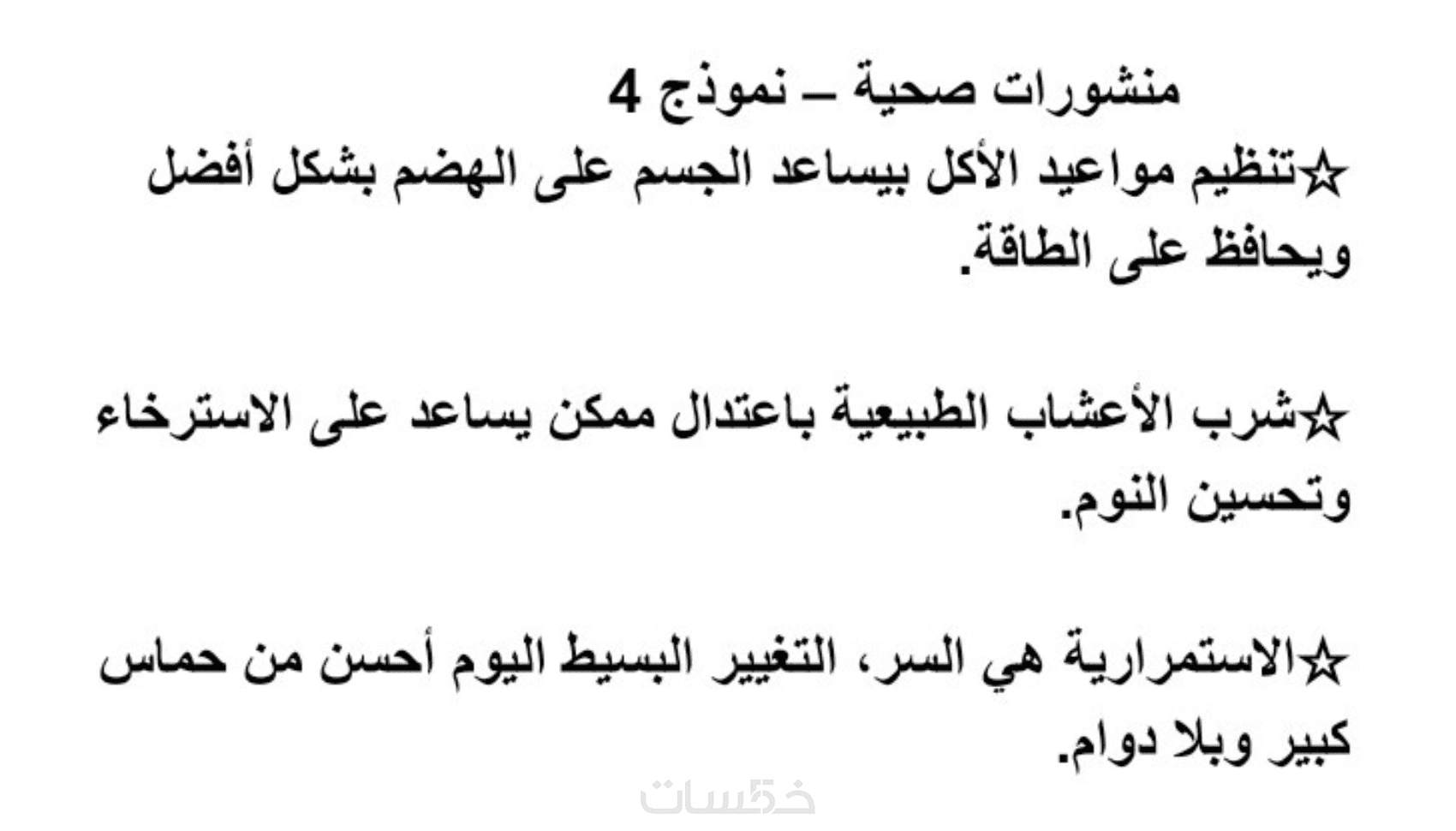 منشورات صحية – نموذج 4

☆تنظيم مواعيد الأكل بيساعد الجسم على الهضم بشكل أفضل ويحافظ على الطاقة.

☆شرب الأعشاب الطبيعية باعتدال ممكن يساعد على الاسترخاء وتحسين النوم.

☆الاستمرارية هي السر، التغيير البسيط اليوم أحسن من حماس كبير وبلا دوام.

خمسات